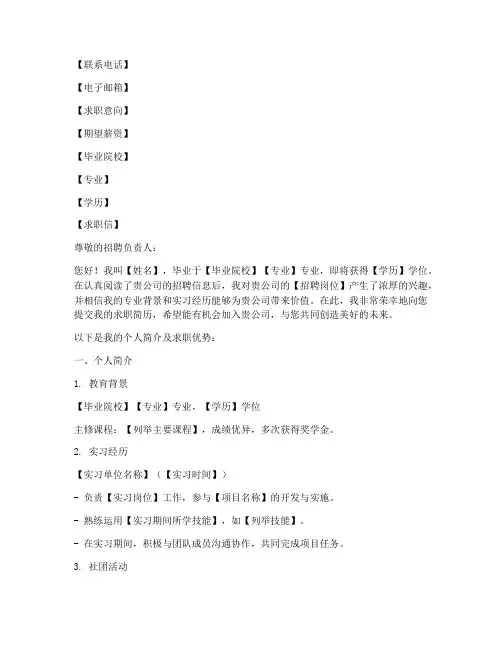 【联系电话】

【电子邮箱】

【求职意向】

【期望薪资】

【毕业院校】

【专业】

【学历】

【求职信】

尊敬的招聘负责人：

您好！我叫【姓名】，毕业于【毕业院校】【专业】专业，即将获得【学历】学位。在认真阅读了贵公司的招聘信息后，我对贵公司的【招聘岗位】产生了浓厚的兴趣，并相信我的专业背景和实习经历能够为贵公司带来价值。在此，我非常荣幸地向您提交我的求职简历，希望能有机会加入贵公司，与您共同创造美好的未来。

以下是我的个人简介及求职优势：

一、个人简介

1. 教育背景

【毕业院校】【专业】专业，【学历】学位

主修课程：【列举主要课程】，成绩优异，多次获得奖学金。

2. 实习经历

【实习单位名称】（【实习时间】）

- 负责【实习岗位】工作，参与【项目名称】的开发与实施。

- 熟练运用【实习期间所学技能】，如【列举技能】。

- 在实习期间，积极与团队成员沟通协作，共同完成项目任务。

3. 社团活动